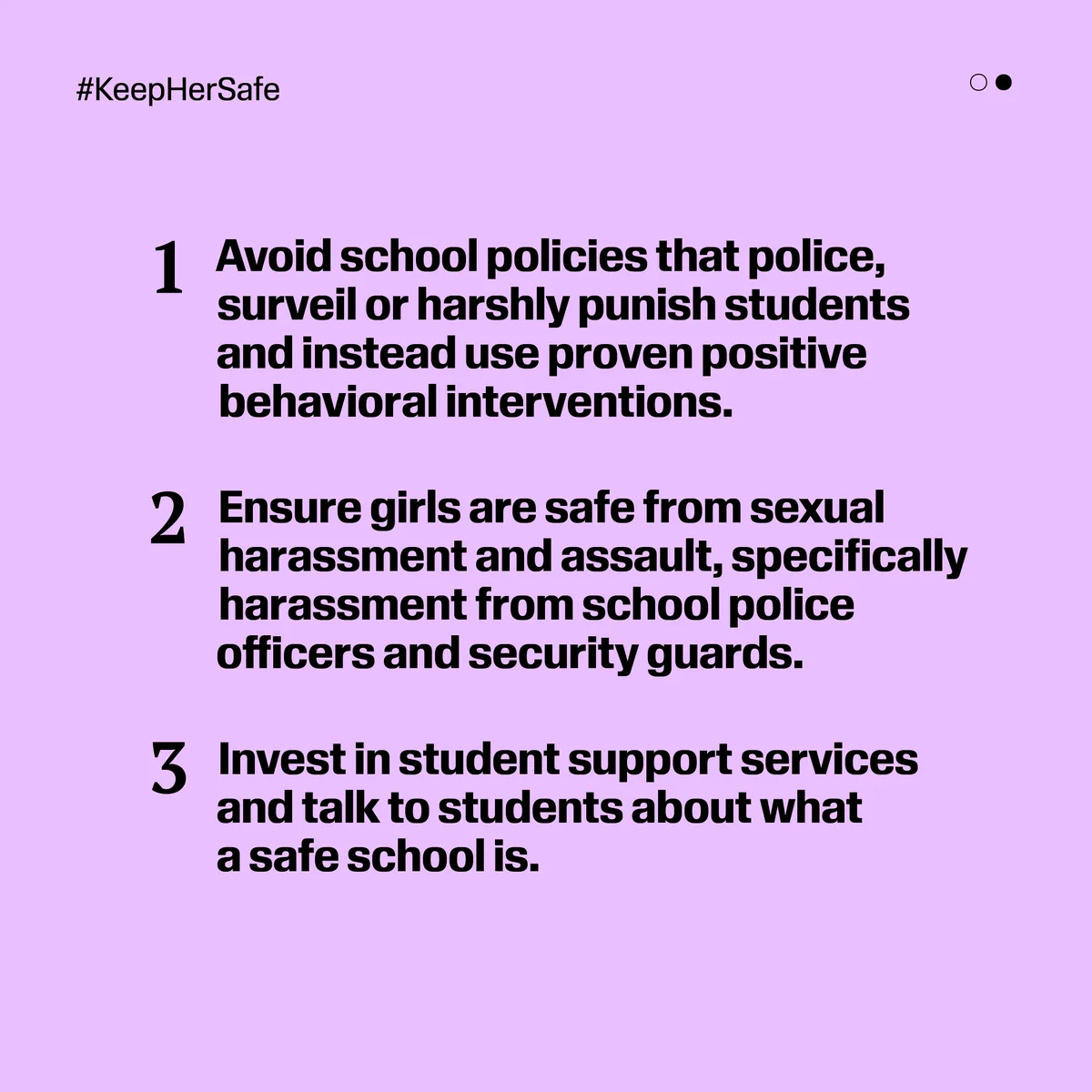 #KeepHerSafe

1 Avoid school policies that police, surveil or harshly punish students and instead use proven positive behavioral interventions.

2 Ensure girls are safe from sexual harassment and assault, specifically harassment from school police officers and security guards.

3 Invest in student support services and talk to students about what a safe school is.